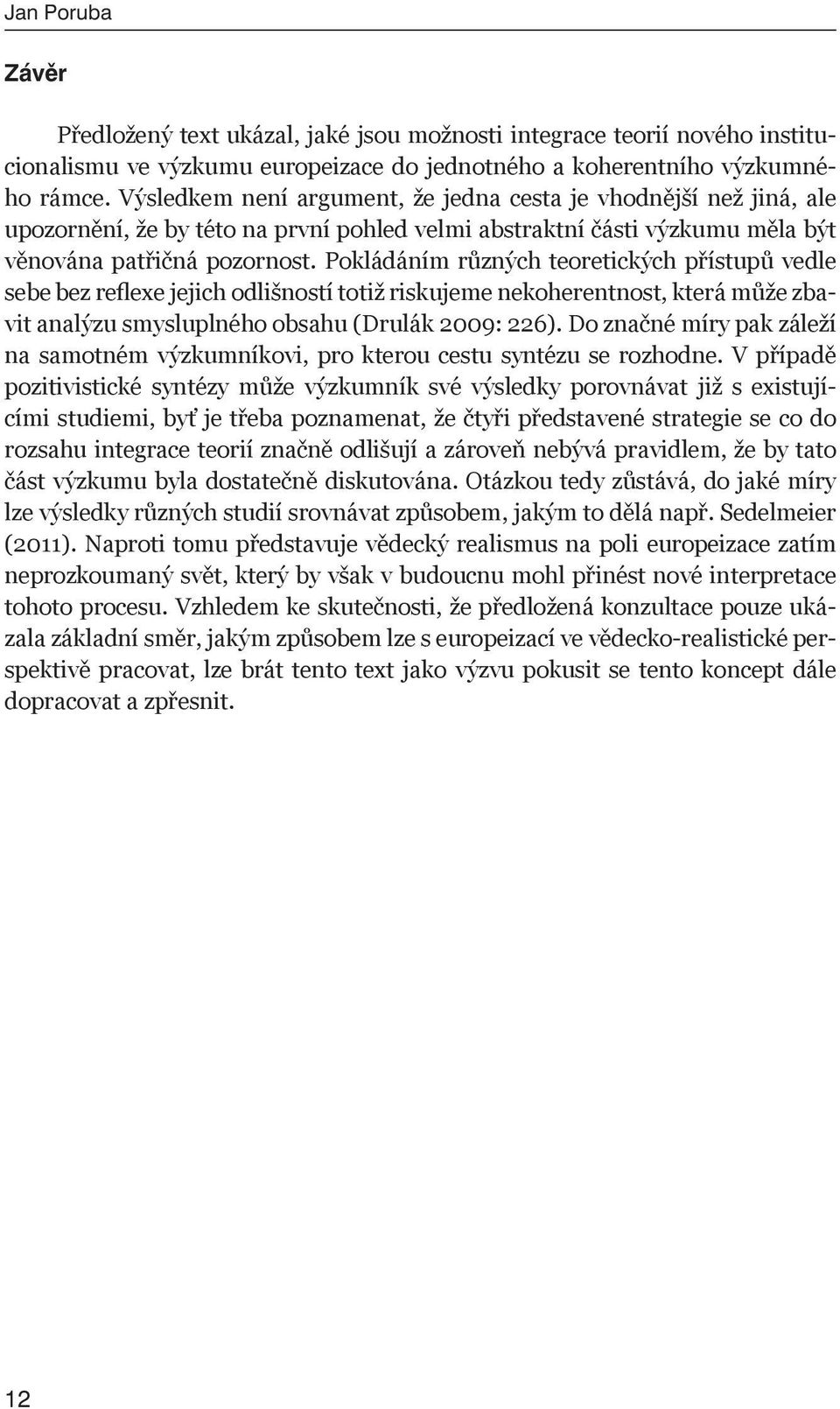 Jan Poruba

Závěr

Předložený text ukázal, jaké jsou možnosti integrace teorií nového institucionalismu ve výzkumu europeizace do jednotného a koherentního výzkumného rámce. Výsledkem není argument, že jedna cesta je vhodnější než jiná, ale upozornění, že by této na první pohled velmi abstraktní části výzkumu měla být věnována patřičná pozornost. Pokládáním různých teoretických přístupů vedle sebe bez reflexe jejich odlišností totiž riskujeme nekoherentnost, která může zbavit analýzu smysluplného obsahu (Drulák 2009: 226). Do značné míry pak záleží na samotném výzkumníkovi, pro kterou cestu syntézu se rozhodne. V případě pozitivistické syntézy může výzkumník své výsledky porovnávat již s existujícími studiemi, byť je třeba poznamenat, že čtyři představené strategie se co do rozsahu integrace teorií značně odlišují a zároveň nebývá pravidlem, že by tato část výzkumu byla dostatečně diskutována. Otázkou tedy zůstává, do jaké míry lze výsledky různých studií srovnávat způsobem, jakým to dělá např. Sedelmeier (2011). Naproti tomu představuje vědecký realismus na poli europeizace zatím neprozkoumaný svět, který by však v budoucnu mohl přinést nové interpretace tohoto procesu. Vzhledem ke skutečnosti, že předložená konzultace pouze ukázala základní směr, jakým způsobem lze s europeizací ve vědecko-realistické perspektivě pracovat, lze brát tento text jako výzvu pokusit se tento koncept dále dopracovat a zpřesnit.

12